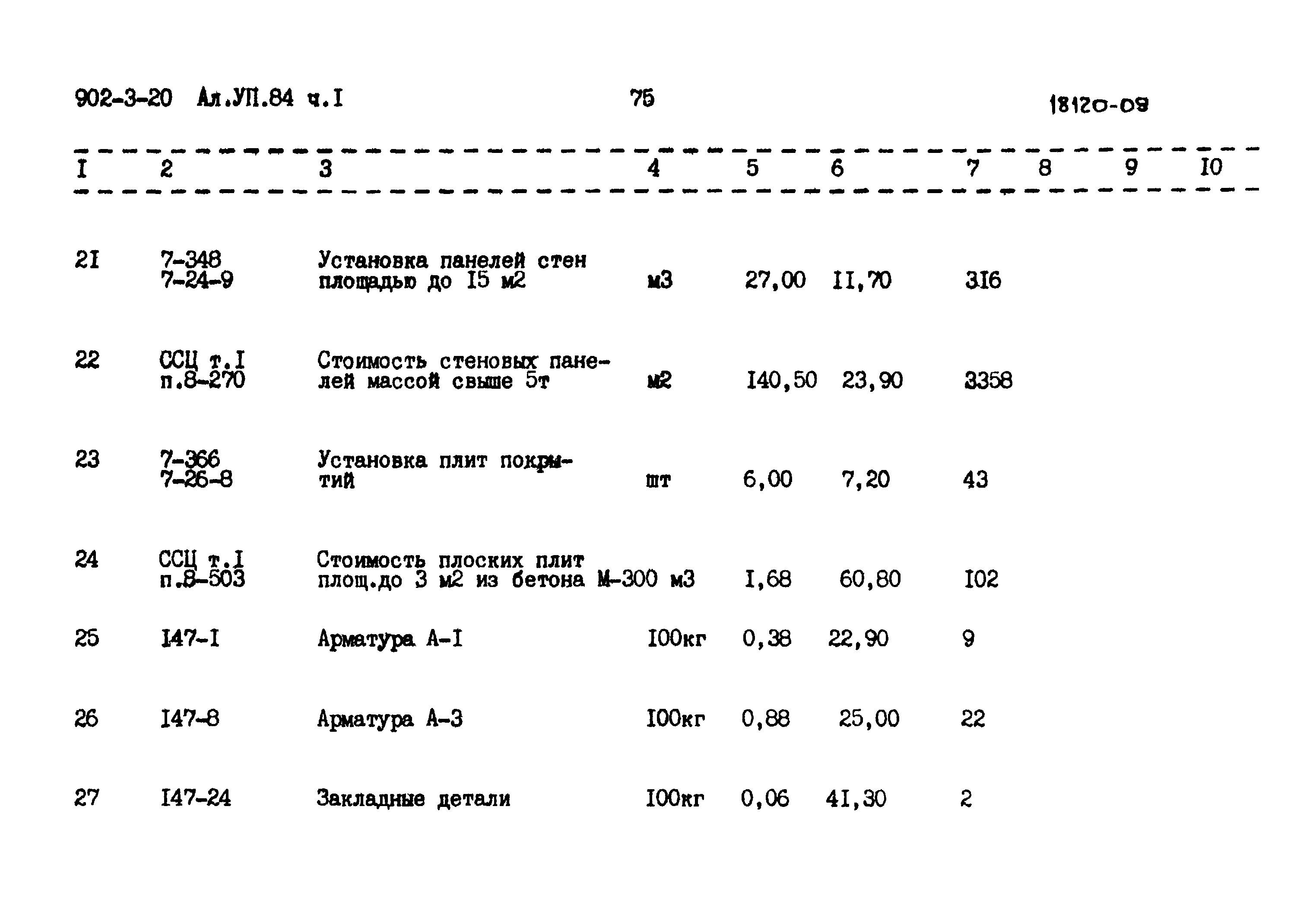 902-3-20 Ал.УП.84 ч.I 75 18120-09

| I | 2 | 3 | 4 | 5 | 6 | 7 | 8 | 9 | I0 |
|---|---|---|---|---|---|---|---|---|---|
| 2I | 7-348 7-24-9 | Установка панелей стен площадью до I5 м2 | м3 | 27,00 | II,70 | 3I6 | | | |
| 22 | ССЦ т.I п.8-270 | Стоимость стеновых панелей массой свыше 5т | м2 | I40,50 | 23,90 | 3358 | | | |
| 23 | 7-366 7-26-8 | Установка плит покрытий | шт | 6,00 | 7,20 | 43 | | | |
| 24 | ССЦ т.I п.8-503 | Стоимость плоских плит площ.до 3 м2 из бетона М-300 | м3 | I,68 | 60,80 | I02 | | | |
| 25 | I47-I | Арматура А-I | I00кг | 0,38 | 22,90 | 9 | | | |
| 26 | I47-8 | Арматура А-3 | I00кг | 0,88 | 25,00 | 22 | | | |
| 27 | I47-24 | Закладные детали | I00кг | 0,06 | 4I,30 | 2 | | | |